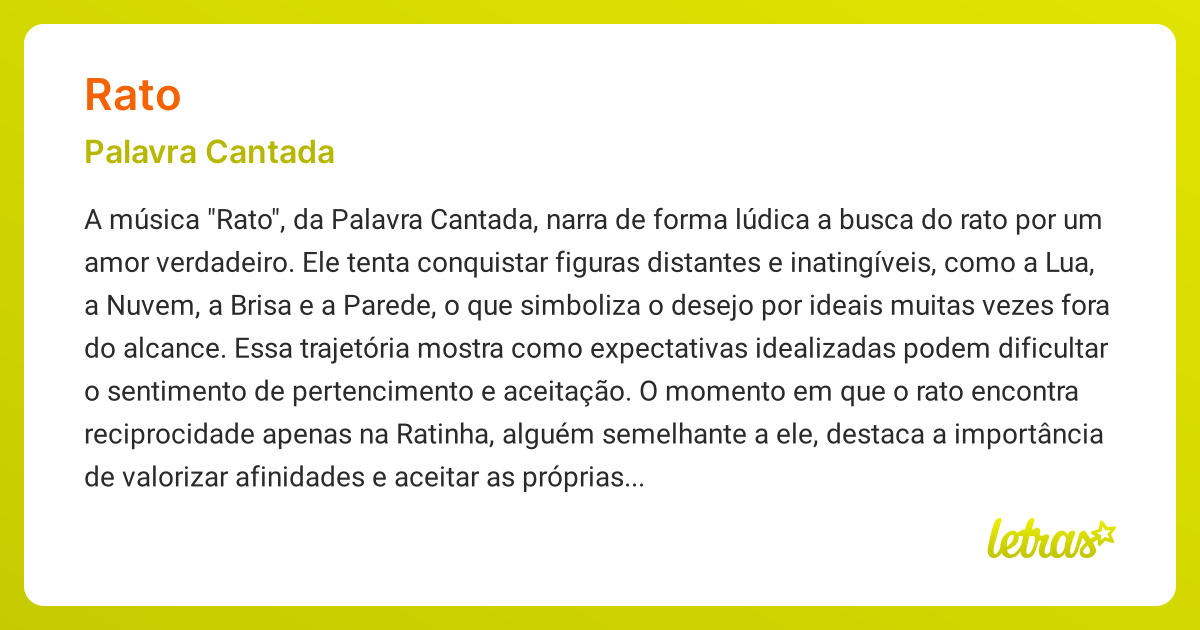 Rato

Palavra Cantada

A música "Rato", da Palavra Cantada, narra de forma lúdica a busca do rato por um amor verdadeiro. Ele tenta conquistar figuras distantes e inatingíveis, como a Lua, a Nuvem, a Brisa e a Parede, o que simboliza o desejo por ideais muitas vezes fora do alcance. Essa trajetória mostra como expectativas idealizadas podem dificultar o sentimento de pertencimento e aceitação. O momento em que o rato encontra reciprocidade apenas na Ratinha, alguém semelhante a ele, destaca a importância de valorizar afinidades e aceitar as próprias...

letras